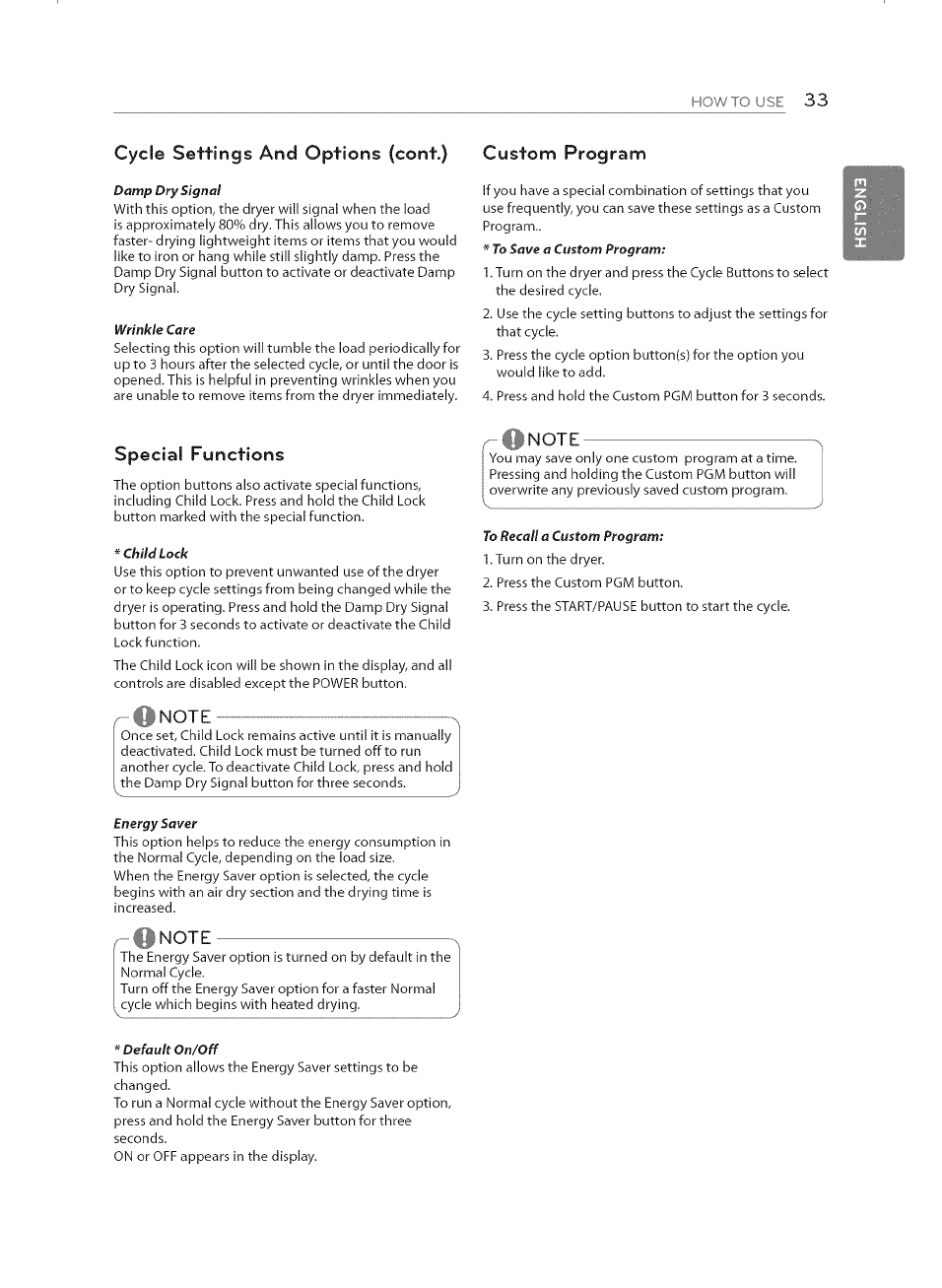 HOW TO USE 33

ENGLISH

Cycle Settings And Options (cont.)

Damp Dry Signal
With this option, the dryer will signal when the load is approximately 80% dry. This allows you to remove faster- drying lightweight items or items that you would like to iron or hang while still slightly damp. Press the Damp Dry Signal button to activate or deactivate Damp Dry Signal.

Wrinkle Care
Selecting this option will tumble the load periodically for up to 3 hours after the selected cycle, or until the door is opened. This is helpful in preventing wrinkles when you are unable to remove items from the dryer immediately.

Special Functions

The option buttons also activate special functions, including Child Lock. Press and hold the Child Lock button marked with the special function.

* Child Lock
Use this option to prevent unwanted use of the dryer or to keep cycle settings from being changed while the dryer is operating. Press and hold the Damp Dry Signal button for 3 seconds to activate or deactivate the Child Lock function.

The Child Lock icon will be shown in the display, and all controls are disabled except the POWER button.

NOTE
Once set, Child Lock remains active until it is manually deactivated. Child Lock must be turned off to run another cycle. To deactivate Child Lock, press and hold the Damp Dry Signal button for three seconds.

Energy Saver
This option helps to reduce the energy consumption in the Normal Cycle, depending on the load size.
When the Energy Saver option is selected, the cycle begins with an air dry section and the drying time is increased.

NOTE
The Energy Saver option is turned on by default in the Normal Cycle.
Turn off the Energy Saver option for a faster Normal cycle which begins with heated drying.

* Default On/Off
This option allows the Energy Saver settings to be changed.
To run a Normal cycle without the Energy Saver option, press and hold the Energy Saver button for three seconds.
ON or OFF appears in the display.

Custom Program

If you have a special combination of settings that you use frequently, you can save these settings as a Custom Program..

* To Save a Custom Program:
1. Turn on the dryer and press the Cycle Buttons to select the desired cycle.
2. Use the cycle setting buttons to adjust the settings for that cycle.
3. Press the cycle option button(s) for the option you would like to add.
4. Press and hold the Custom PGM button for 3 seconds.

NOTE
You may save only one custom program at a time. Pressing and holding the Custom PGM button will overwrite any previously saved custom program.

To Recall a Custom Program:
1. Turn on the dryer.
2. Press the Custom PGM button.
3. Press the START/PAUSE button to start the cycle.